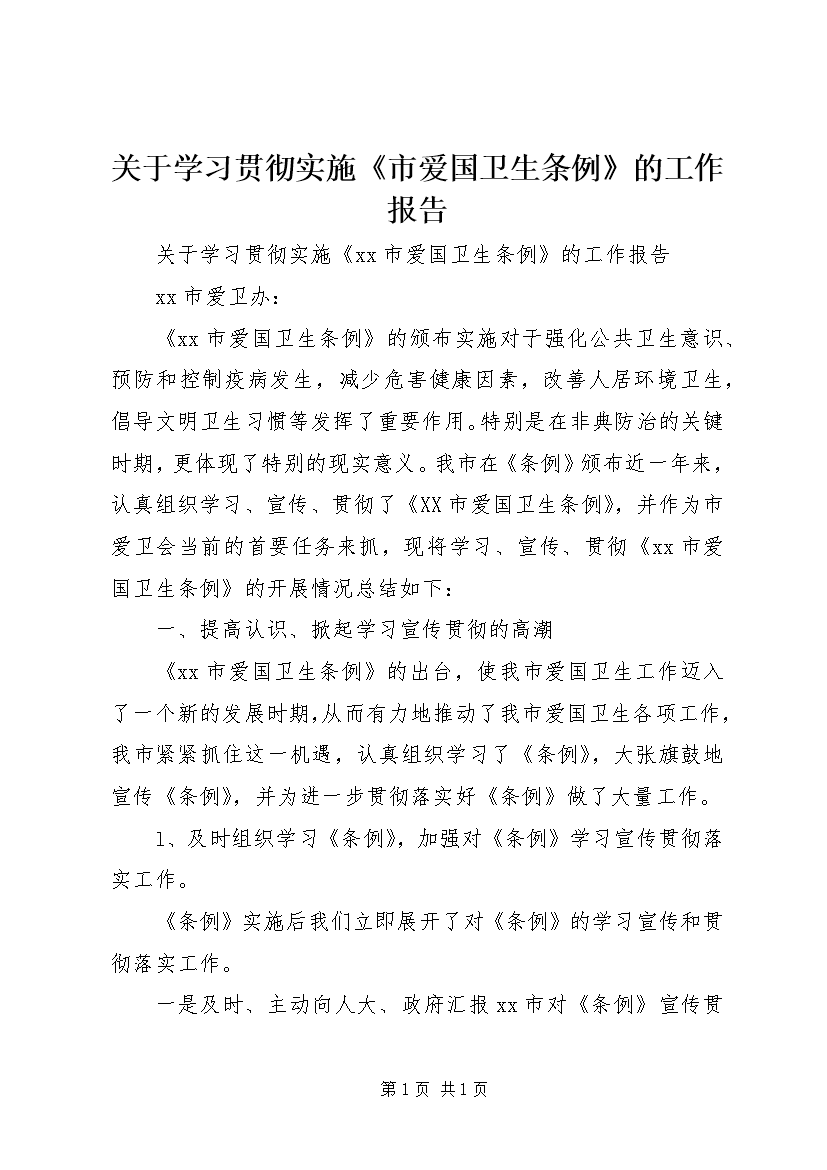 关于学习贯彻实施《市爱国卫生条例》的工作报告

关于学习贯彻实施《xx市爱国卫生条例》的工作报告

xx市爱卫办：

《xx市爱国卫生条例》的颁布实施对于强化公共卫生意识、预防和控制疾病发生，减少危害健康因素，改善人居环境卫生，倡导文明卫生习惯等发挥了重要作用。特别是在非典防治的关键时期，更体现了特别的现实意义。我市在《条例》颁布近一年来，认真组织学习、宣传、贯彻了《XX市爱国卫生条例》，并作为市爱卫会当前的首要任务来抓，现将学习、宣传、贯彻《xx市爱国卫生条例》的开展情况总结如下：

一、提高认识、掀起学习宣传贯彻的高潮

《xx市爱国卫生条例》的出台，使我市爱国卫生工作迈入了一个新的发展时期，从而有力地推动了我市爱国卫生各项工作，我市紧紧抓住这一机遇，认真组织学习了《条例》，大张旗鼓地宣传《条例》，并为进一步贯彻落实好《条例》做了大量工作。

1、及时组织学习《条例》，加强对《条例》学习宣传贯彻落实工作。

《条例》实施后我们立即展开了对《条例》的学习宣传和贯彻落实工作。

一是及时、主动向人大、政府汇报xx市对《条例》宣传贯

第1页 共1页